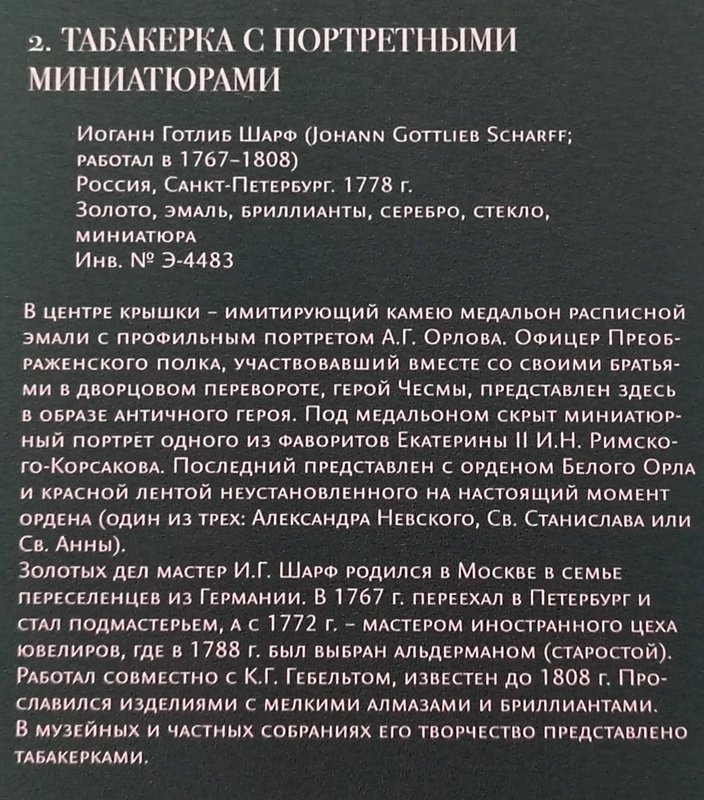 2. ТАБАКЕРКА С ПОРТРЕТНЫМИ МИНИАТЮРАМИ

Иоганн Готлиб Шарф (Johann Gottlieb Scharff; работал в 1767–1808)
Россия, Санкт-Петербург. 1778 г.
Золото, эмаль, бриллианты, серебро, стекло, миниатюра
Инв. № Э-4483

В центре крышки – имитирующий камею медальон расписной эмали с профильным портретом А.Г. Орлова. Офицер Преображенского полка, участвовавший вместе со своими братьями в дворцовом перевороте, герой Чесмы, представлен здесь в образе античного героя. Под медальоном скрыт миниатюрный портрет одного из фаворитов Екатерины II И.Н. Римского-Корсакова. Последний представлен с орденом Белого Орла и красной лентой неустановленного на настоящий момент ордена (один из трех: Александра Невского, Св. Станислава или Св. Анны).
Золотых дел мастер И.Г. Шарф родился в Москве в семье переселенцев из Германии. В 1767 г. переехал в Петербург и стал подмастерьем, а с 1772 г. – мастером иностранного цеха ювелиров, где в 1788 г. был выбран альдерманом (старостой). Работал совместно с К.Г. Гебельтом, известен до 1808 г. Прославился изделиями с мелкими алмазами и бриллиантами. В музейных и частных собраниях его творчество представлено табакерками.